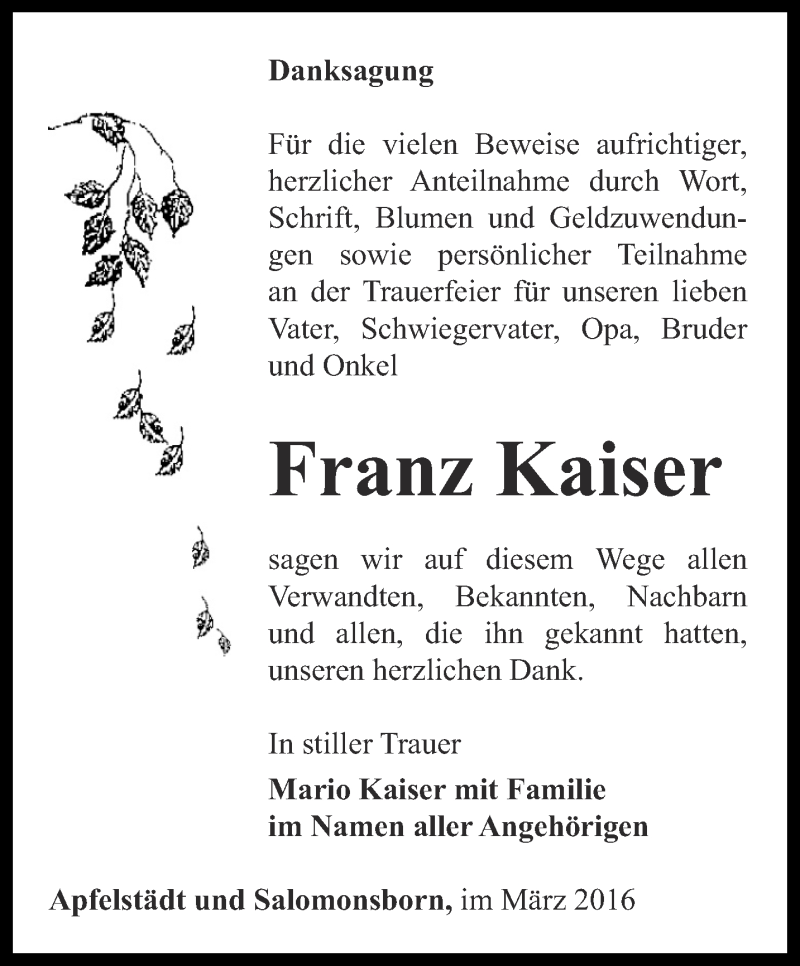 Danksagung

Für die vielen Beweise aufrichtiger, herzlicher Anteilnahme durch Wort, Schrift, Blumen und Geldzuwendungen sowie persönlicher Teilnahme an der Trauerfeier für unseren lieben Vater, Schwiegervater, Opa, Bruder und Onkel

Franz Kaiser

sagen wir auf diesem Wege allen Verwandten, Bekannten, Nachbarn und allen, die ihn gekannt hatten, unseren herzlichen Dank.

In stiller Trauer

Mario Kaiser mit Familie
im Namen aller Angehörigen

Apfelstädt und Salomonsborn, im März 2016